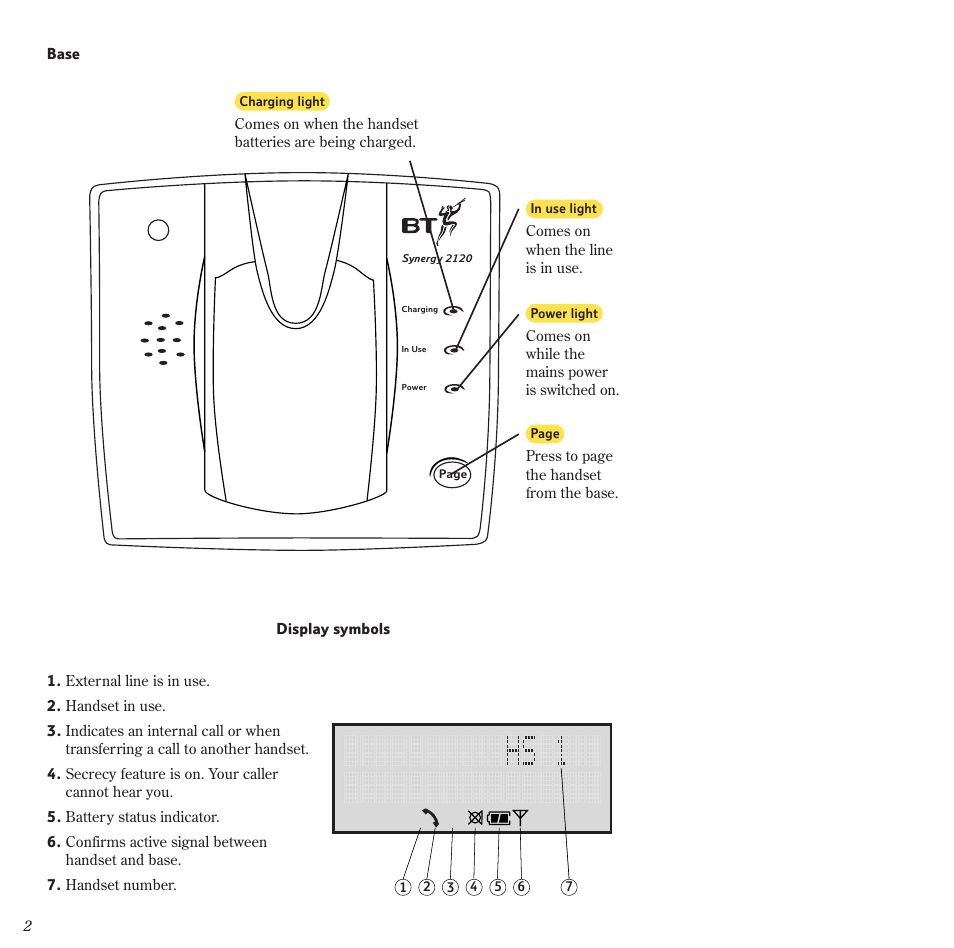 Base

Charging light
Comes on when the handset batteries are being charged.

BT
Synergy 2120

Charging
In Use
Power
Page

In use light
Comes on when the line is in use.

Power light
Comes on while the mains power is switched on.

Page
Press to page the handset from the base.

Display symbols

1. External line is in use.
2. Handset in use.
3. Indicates an internal call or when transferring a call to another handset.
4. Secrecy feature is on. Your caller cannot hear you.
5. Battery status indicator.
6. Confirms active signal between handset and base.
7. Handset number.

HS 1

① ② ③ ④ ⑤ ⑥ ⑦

2